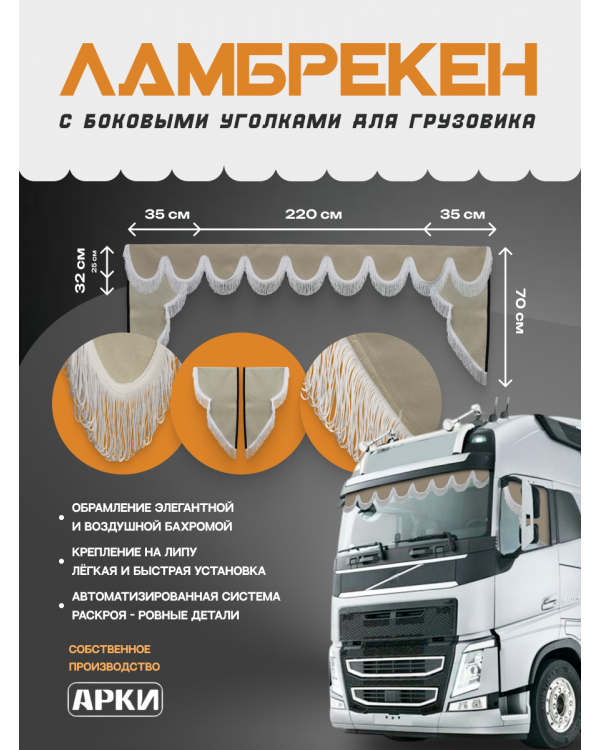 ЛАМБРЕКЕН

С БОКОВЫМИ УГОЛКАМИ ДЛЯ ГРУЗОВИКА

35 см

220 см

35 см

32 см

25 см

70 см

ОБРАМЛЕНИЕ ЭЛЕГАНТНОЙ И ВОЗДУШНОЙ БАХРОМОЙ

КРЕПЛЕНИЕ НА ЛИПУ ЛЁГКАЯ И БЫСТРАЯ УСТАНОВКА

АВТОМАТИЗИРОВАННАЯ СИСТЕМА РАСКРОЯ - РОВНЫЕ ДЕТАЛИ

СОБСТВЕННОЕ ПРОИЗВОДСТВО

АРКИ